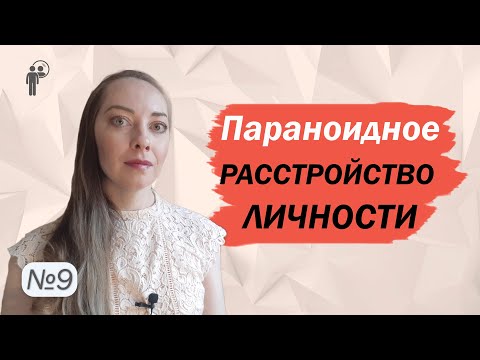 Параноидное
РАССТРОЙСТВО
ЛИЧНОСТИ

№9